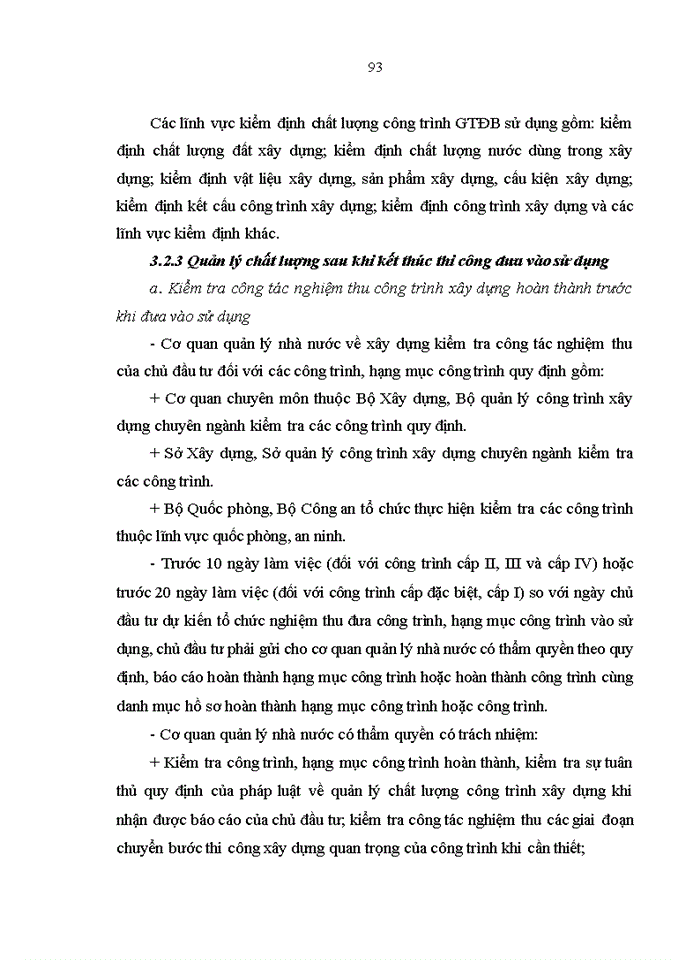 93

Các lĩnh vực kiểm định chất lượng công trình GTĐB sử dụng gồm: kiểm định chất lượng đất xây dựng; kiểm định chất lượng nước dùng trong xây dựng; kiểm định vật liệu xây dựng, sản phẩm xây dựng, cấu kiện xây dựng; kiểm định kết cấu công trình xây dựng; kiểm định công trình xây dựng và các lĩnh vực kiểm định khác.

3.2.3 Quản lý chất lượng sau khi kết thúc thi công đưa vào sử dụng

a. Kiểm tra công tác nghiệm thu công trình xây dựng hoàn thành trước khi đưa vào sử dụng

- Cơ quan quản lý nhà nước về xây dựng kiểm tra công tác nghiệm thu của chủ đầu tư đối với các công trình, hạng mục công trình quy định gồm:

+ Cơ quan chuyên môn thuộc Bộ Xây dựng, Bộ quản lý công trình xây dựng chuyên ngành kiểm tra các công trình quy định.

+ Sở Xây dựng, Sở quản lý công trình xây dựng chuyên ngành kiểm tra các công trình.

+ Bộ Quốc phòng, Bộ Công an tổ chức thực hiện kiểm tra các công trình thuộc lĩnh vực quốc phòng, an ninh.

- Trước 10 ngày làm việc (đối với công trình cấp II, III và cấp IV) hoặc trước 20 ngày làm việc (đối với công trình cấp đặc biệt, cấp I) so với ngày chủ đầu tư dự kiến tổ chức nghiệm thu đưa công trình, hạng mục công trình vào sử dụng, chủ đầu tư phải gửi cho cơ quan quản lý nhà nước có thẩm quyền theo quy định, báo cáo hoàn thành hạng mục công trình hoặc hoàn thành công trình cùng danh mục hồ sơ hoàn thành hạng mục công trình hoặc công trình.

- Cơ quan quản lý nhà nước có thẩm quyền có trách nhiệm:

+ Kiểm tra công trình, hạng mục công trình hoàn thành, kiểm tra sự tuân thủ quy định của pháp luật về quản lý chất lượng công trình xây dựng khi nhận được báo cáo của chủ đầu tư; kiểm tra công tác nghiệm thu các giai đoạn chuyển bước thi công xây dựng quan trọng của công trình khi cần thiết;